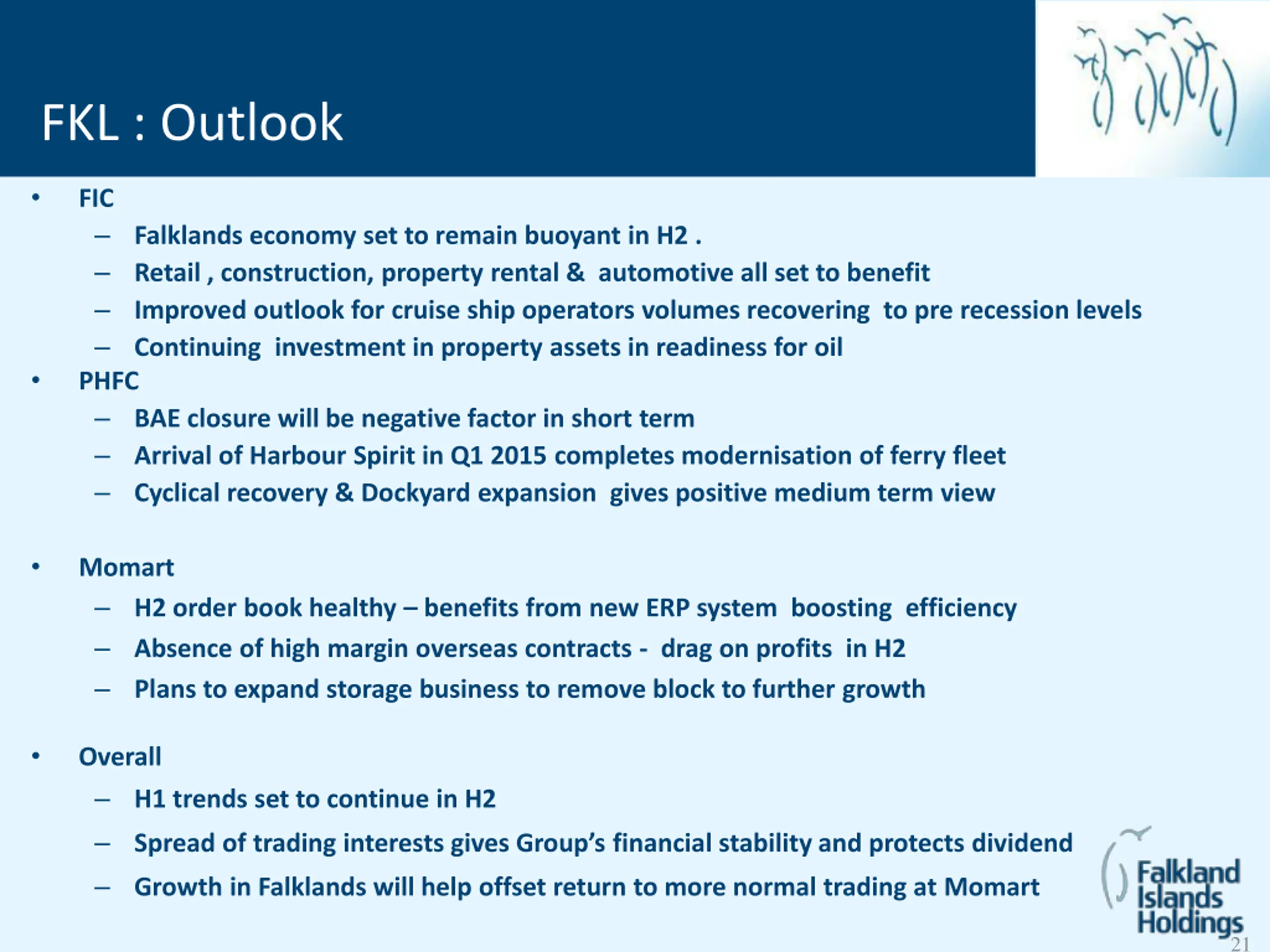 FKL : Outlook

• FIC
– Falklands economy set to remain buoyant in H2 .
– Retail , construction, property rental & automotive all set to benefit
– Improved outlook for cruise ship operators volumes recovering to pre recession levels
– Continuing investment in property assets in readiness for oil
• PHFC
– BAE closure will be negative factor in short term
– Arrival of Harbour Spirit in Q1 2015 completes modernisation of ferry fleet
– Cyclical recovery & Dockyard expansion gives positive medium term view

• Momart
– H2 order book healthy – benefits from new ERP system boosting efficiency
– Absence of high margin overseas contracts - drag on profits in H2
– Plans to expand storage business to remove block to further growth

• Overall
– H1 trends set to continue in H2
– Spread of trading interests gives Group's financial stability and protects dividend
– Growth in Falklands will help offset return to more normal trading at Momart

Falkland Islands Holdings
21